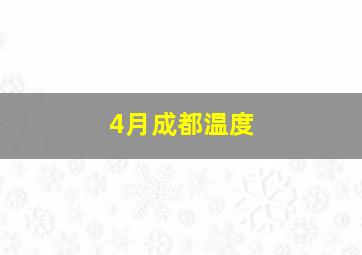 4月成都温度